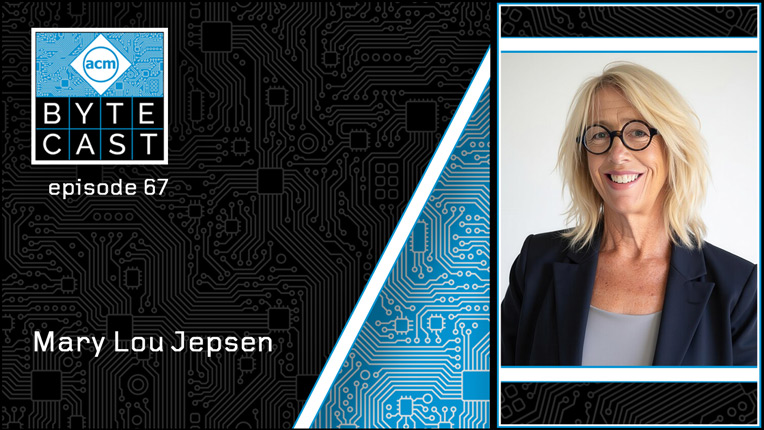 acm
BYTE
CAST
episode 67

Mary Lou Jepsen